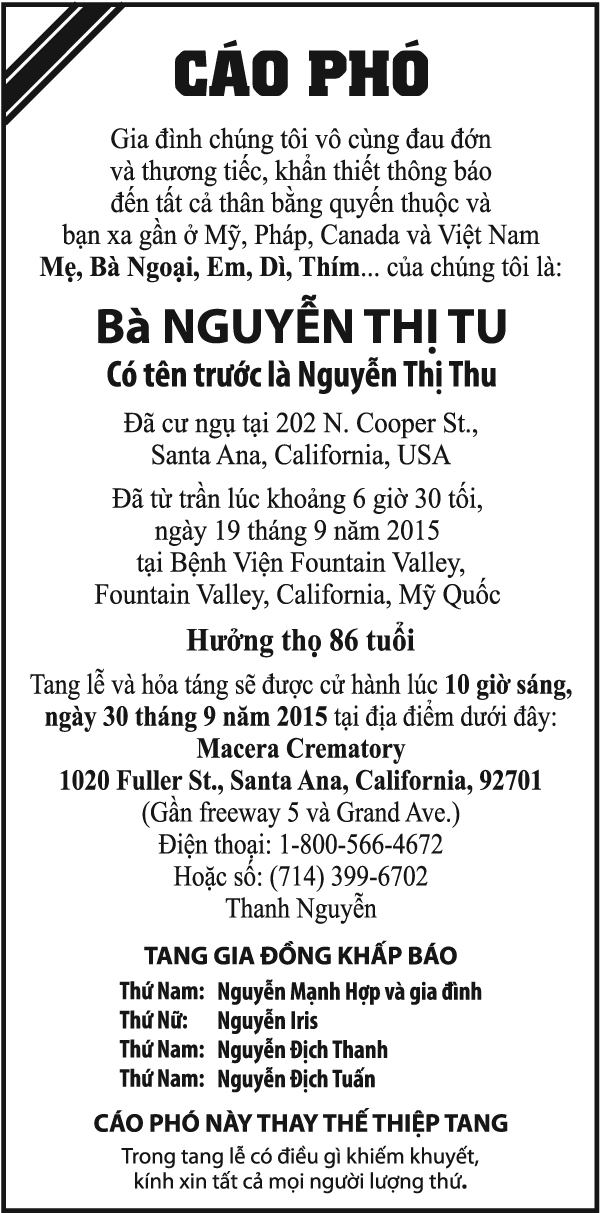 CÁO PHÓ

Gia đình chúng tôi vô cùng đau đớn và thương tiếc, khẩn thiết thông báo đến tất cả thân bằng quyến thuộc và bạn xa gần ở Mỹ, Pháp, Canada và Việt Nam Mẹ, Bà Ngoại, Em, Dì, Thím... của chúng tôi là:

Bà NGUYỄN THỊ TU

Có tên trước là Nguyễn Thị Thu

Đã cư ngụ tại 202 N. Cooper St.,
Santa Ana, California, USA

Đã từ trần lúc khoảng 6 giờ 30 tối,
ngày 19 tháng 9 năm 2015
tại Bệnh Viện Fountain Valley,
Fountain Valley, California, Mỹ Quốc

Hưởng thọ 86 tuổi

Tang lễ và hỏa táng sẽ được cử hành lúc 10 giờ sáng, ngày 30 tháng 9 năm 2015 tại địa điểm dưới đây:
Macera Crematory
1020 Fuller St., Santa Ana, California, 92701
(Gần freeway 5 và Grand Ave.)
Điện thoại: 1-800-566-4672
Hoặc số: (714) 399-6702
Thanh Nguyễn

TANG GIA ĐỒNG KHẤP BÁO

Thứ Nam: Nguyễn Mạnh Hợp và gia đình
Thứ Nữ: Nguyễn Iris
Thứ Nam: Nguyễn Địch Thanh
Thứ Nam: Nguyễn Địch Tuấn

CÁO PHÓ NÀY THAY THẾ THIỆP TANG

Trong tang lễ có điều gì khiếm khuyết, kính xin tất cả mọi người lượng thứ.